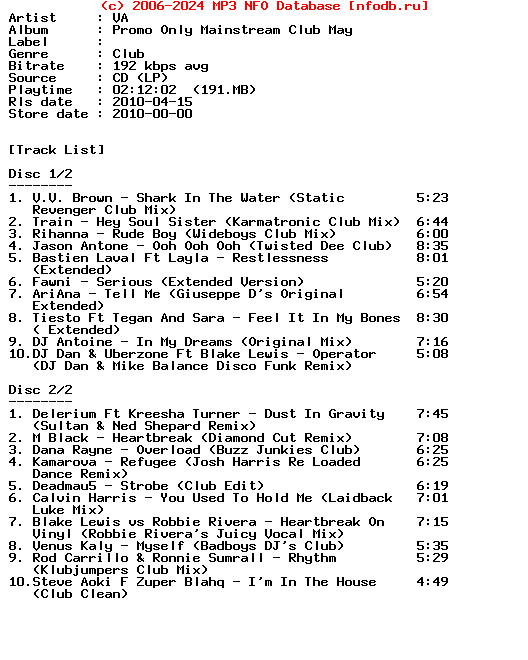 (c) 2006-2024 MP3 NFO Database [nfodb.ru]
Artist : VA
Album : Promo Only Mainstream Club May
Label :
Genre : Club
Bitrate : 192 kbps avg
Source : CD (LP)
Playtime : 02:12:02 (191.MB)
Rls date : 2010-04-15
Store date : 2010-00-00

[Track List]

Disc 1/2
--------
1. V.V. Brown - Shark In The Water (Static Revenger Club Mix) 5:23
2. Train - Hey Soul Sister (Karmatronic Club Mix) 6:44
3. Rihanna - Rude Boy (Wideboys Club Mix) 6:00
4. Jason Antone - Ooh Ooh Ooh (Twisted Dee Club) 8:35
5. Bastien Laval Ft Layla - Restlessness (Extended) 8:01
6. Fawni - Serious (Extended Version) 5:20
7. AriAna - Tell Me (Giuseppe D's Original Extended) 6:54
8. Tiesto Ft Tegan And Sara - Feel It In My Bones ( Extended) 8:30
9. DJ Antoine - In My Dreams (Original Mix) 7:16
10.DJ Dan & Uberzone Ft Blake Lewis - Operator (DJ Dan & Mike Balance Disco Funk Remix) 5:08

Disc 2/2
--------
1. Delerium Ft Kreesha Turner - Dust In Gravity (Sultan & Ned Shepard Remix) 7:45
2. M Black - Heartbreak (Diamond Cut Remix) 7:08
3. Dana Rayne - Overload (Buzz Junkies Club) 6:25
4. Kamarova - Refugee (Josh Harris Re Loaded Dance Remix) 6:25
5. Deadmau5 - Strobe (Club Edit) 6:19
6. Calvin Harris - You Used To Hold Me (Laidback Luke Mix) 7:01
7. Blake Lewis vs Robbie Rivera - Heartbreak On Vinyl (Robbie Rivera's Juicy Vocal Mix) 7:15
8. Venus Kaly - Myself (Badboys DJ's Club) 5:35
9. Rod Carrillo & Ronnie Sumrall - Rhythm (Klubjumpers Club Mix) 5:29
10.Steve Aoki F Zuper Blahq - I'm In The House (Club Clean) 4:49